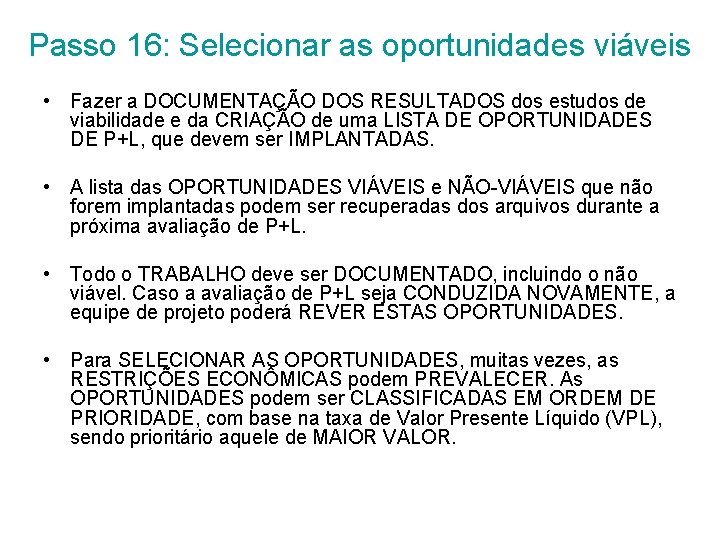 Passo 16: Selecionar as oportunidades viáveis

• Fazer a DOCUMENTAÇÃO DOS RESULTADOS dos estudos de viabilidade e da CRIAÇÃO de uma LISTA DE OPORTUNIDADES DE P+L, que devem ser IMPLANTADAS.

• A lista das OPORTUNIDADES VIÁVEIS e NÃO-VIÁVEIS que não forem implantadas podem ser recuperadas dos arquivos durante a próxima avaliação de P+L.

• Todo o TRABALHO deve ser DOCUMENTADO, incluindo o não viável. Caso a avaliação de P+L seja CONDUZIDA NOVAMENTE, a equipe de projeto poderá REVER ESTAS OPORTUNIDADES.

• Para SELECIONAR AS OPORTUNIDADES, muitas vezes, as RESTRIÇÕES ECONÔMICAS podem PREVALECER. As OPORTUNIDADES podem ser CLASSIFICADAS EM ORDEM DE PRIORIDADE, com base na taxa de Valor Presente Líquido (VPL), sendo prioritário aquele de MAIOR VALOR.